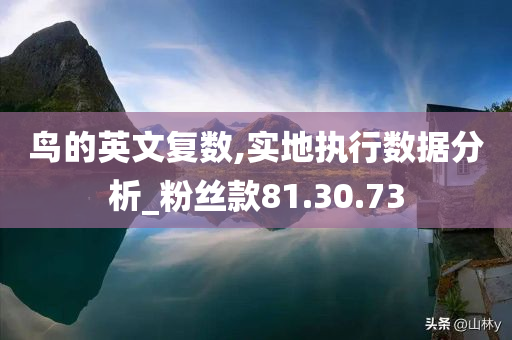 鸟的英文复数,实地执行数据分析_粉丝款81.30.73

头条 @山林y